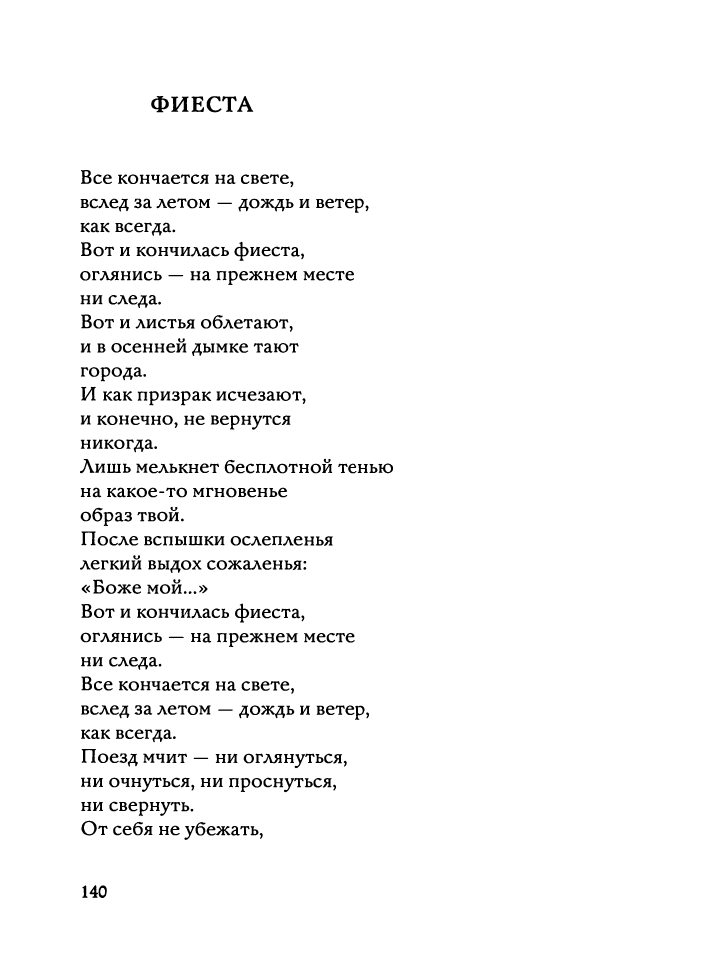 ФИЕСТА

Все кончается на свете,
вслед за летом — дождь и ветер,
как всегда.
Вот и кончилась фиеста,
оглянись — на прежнем месте
ни следа.
Вот и листья облетают,
и в осенней дымке тают
города.
И как призрак исчезают,
и конечно, не вернутся
никогда.
Лишь мелькнет бесплотной тенью
на какое-то мгновенье
образ твой.
После вспышки ослепленья
легкий выдох сожаленья:
«Боже мой...»
Вот и кончилась фиеста,
оглянись — на прежнем месте
ни следа.
Все кончается на свете,
вслед за летом — дождь и ветер,
как всегда.
Поезд мчит — ни оглянуться,
ни очнуться, ни проснуться,
ни свернуть.
От себя не убежать,

140